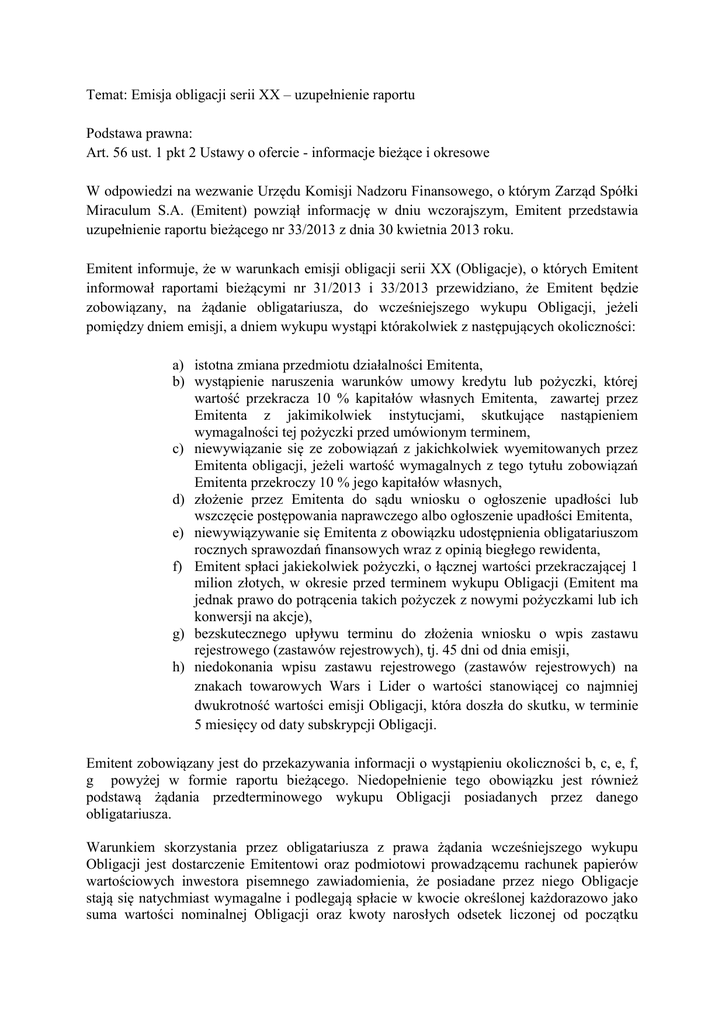 Temat: Emisja obligacji serii XX – uzupełnienie raportu

Podstawa prawna:
Art. 56 ust. 1 pkt 2 Ustawy o ofercie - informacje bieżące i okresowe

W odpowiedzi na wezwanie Urzędu Komisji Nadzoru Finansowego, o którym Zarząd Spółki Miraculum S.A. (Emitent) powziął informację w dniu wczorajszym, Emitent przedstawia uzupełnienie raportu bieżącego nr 33/2013 z dnia 30 kwietnia 2013 roku.

Emitent informuje, że w warunkach emisji obligacji serii XX (Obligacje), o których Emitent informował raportami bieżącymi nr 31/2013 i 33/2013 przewidziano, że Emitent będzie zobowiązany, na żądanie obligatariusza, do wcześniejszego wykupu Obligacji, jeżeli pomiędzy dniem emisji, a dniem wykupu wystąpi którakolwiek z następujących okoliczności:

a) istotna zmiana przedmiotu działalności Emitenta,
b) wystąpienie naruszenia warunków umowy kredytu lub pożyczki, której wartość przekracza 10 % kapitałów własnych Emitenta, zawartej przez Emitenta z jakimikolwiek instytucjami, skutkujące nastąpieniem wymagalności tej pożyczki przed umówionym terminem,
c) niewywiązanie się ze zobowiązań z jakichkolwiek wyemitowanych przez Emitenta obligacji, jeżeli wartość wymagalnych z tego tytułu zobowiązań Emitenta przekroczy 10 % jego kapitałów własnych,
d) złożenie przez Emitenta do sądu wniosku o ogłoszenie upadłości lub wszczęcie postępowania naprawczego albo ogłoszenie upadłości Emitenta,
e) niewywiązywanie się Emitenta z obowiązku udostępnienia obligatariuszom rocznych sprawozdań finansowych wraz z opinią biegłego rewidenta,
f) Emitent spłaci jakiekolwiek pożyczki, o łącznej wartości przekraczającej 1 milion złotych, w okresie przed terminem wykupu Obligacji (Emitent ma jednak prawo do potrącenia takich pożyczek z nowymi pożyczkami lub ich konwersji na akcje),
g) bezskutecznego upływu terminu do złożenia wniosku o wpis zastawu rejestrowego (zastawów rejestrowych), tj. 45 dni od dnia emisji,
h) niedokonania wpisu zastawu rejestrowego (zastawów rejestrowych) na znakach towarowych Wars i Lider o wartości stanowiącej co najmniej dwukrotność wartości emisji Obligacji, która doszła do skutku, w terminie 5 miesięcy od daty subskrypcji Obligacji.

Emitent zobowiązany jest do przekazywania informacji o wystąpieniu okoliczności b, c, e, f, g powyżej w formie raportu bieżącego. Niedopełnienie tego obowiązku jest również podstawą żądania przedterminowego wykupu Obligacji posiadanych przez danego obligatariusza.

Warunkiem skorzystania przez obligatariusza z prawa żądania wcześniejszego wykupu Obligacji jest dostarczenie Emitentowi oraz podmiotowi prowadzącemu rachunek papierów wartościowych inwestora pisemnego zawiadomienia, że posiadane przez niego Obligacje stają się natychmiast wymagalne i podlegają spłacie w kwocie określonej każdorazowo jako suma wartości nominalnej Obligacji oraz kwoty narosłych odsetek liczonej od początku